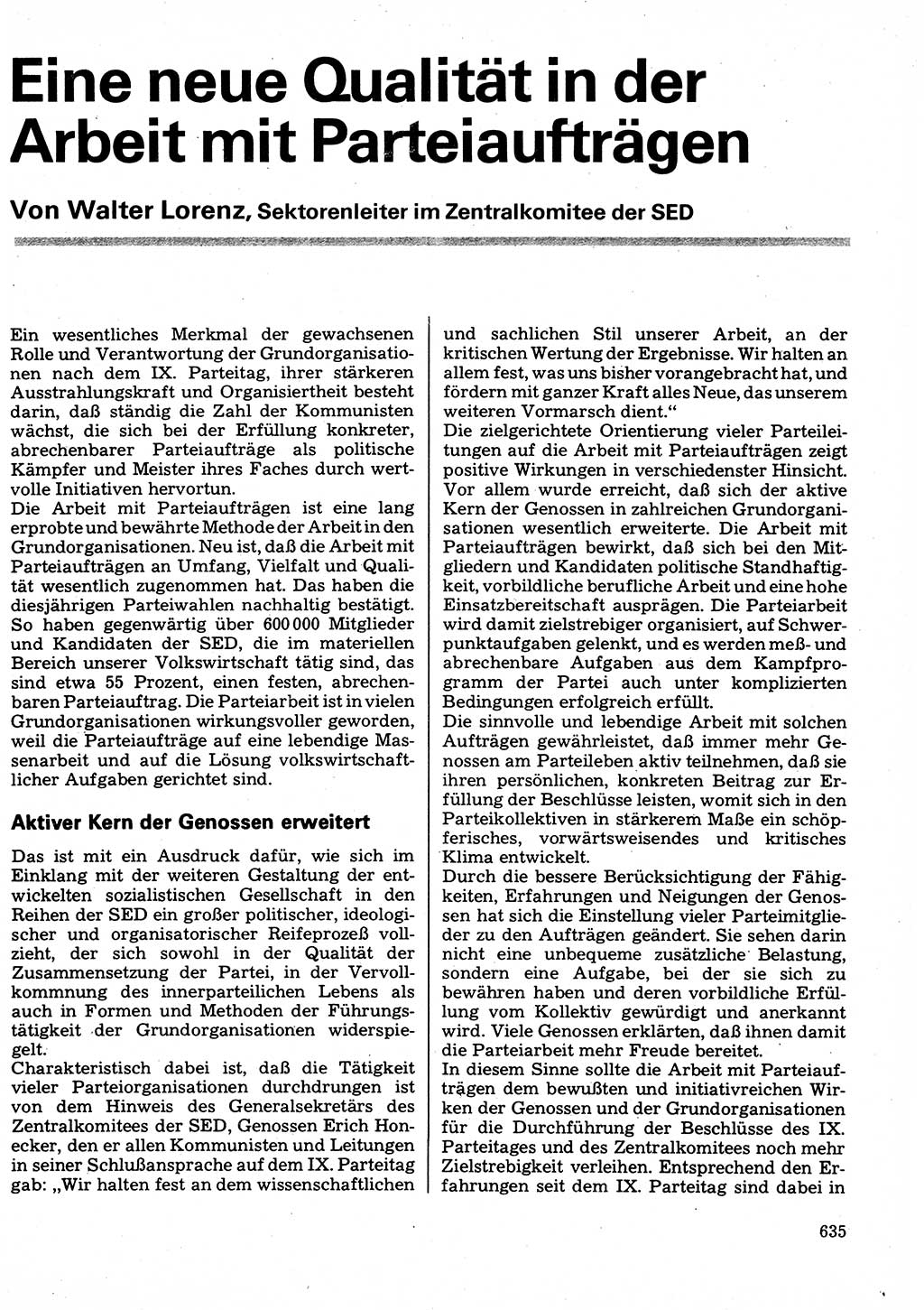 Eine neue Qualität in der Arbeit mit Parteiaufträgen

Von Walter Lorenz, Sektorenleiter im Zentralkomitee der SED

Ein wesentliches Merkmal der gewachsenen Rolle und Verantwortung der Grundorganisationen nach dem IX. Parteitag, ihrer stärkeren Ausstrahlungskraft und Organisiertheit besteht darin, daß ständig die Zahl der Kommunisten wächst, die sich bei der Erfüllung konkreter, abrechenbarer Parteiaufträge als politische Kämpfer und Meister ihres Faches durch wertvolle Initiativen hervortun.
Die Arbeit mit Parteiaufträgen ist eine lang erprobte und bewährte Methode der Arbeit in den Grundorganisationen. Neu ist, daß die Arbeit mit Parteiaufträgen an Umfang, Vielfalt und Qualität wesentlich zugenommen hat. Das haben die diesjährigen Parteiwahlen nachhaltig bestätigt. So haben gegenwärtig über 600 000 Mitglieder und Kandidaten der SED, die im materiellen Bereich unserer Volkswirtschaft tätig sind, das sind etwa 55 Prozent, einen festen, abrechenbaren Parteiauftrag. Die Parteiarbeit ist in vielen Grundorganisationen wirkungsvoller geworden, weil die Parteiaufträge auf eine lebendige Massenarbeit und auf die Lösung volkswirtschaftlicher Aufgaben gerichtet sind.

Aktiver Kern der Genossen erweitert

Das ist mit ein Ausdruck dafür, wie sich im Einklang mit der weiteren Gestaltung der entwickelten sozialistischen Gesellschaft in den Reihen der SED ein großer politischer, ideologischer und organisatorischer Reifeprozeß vollzieht, der sich sowohl in der Qualität der Zusammensetzung der Partei, in der Vervollkommnung des innerparteilichen Lebens als auch in Formen und Methoden der Führungstätigkeit der Grundorganisationen widerspiegelt.
Charakteristisch dabei ist, daß die Tätigkeit vieler Parteiorganisationen durchdrungen ist von dem Hinweis des Generalsekretärs des Zentralkomitees der SED, Genossen Erich Honecker, den er allen Kommunisten und Leitungen in seiner Schlußansprache auf dem IX. Parteitag gab: „Wir halten fest an dem wissenschaftlichen und sachlichen Stil unserer Arbeit, an der kritischen Wertung der Ergebnisse. Wir halten an allem fest, was uns bisher vorangebracht hat, und fördern mit ganzer Kraft alles Neue, das unserem weiteren Vormarsch dient.“
Die zielgerichtete Orientierung vieler Parteileitungen auf die Arbeit mit Parteiaufträgen zeigt positive Wirkungen in verschiedenster Hinsicht. Vor allem wurde erreicht, daß sich der aktive Kern der Genossen in zahlreichen Grundorganisationen wesentlich erweiterte. Die Arbeit mit Parteiaufträgen bewirkt, daß sich bei den Mitgliedern und Kandidaten politische Standhaftigkeit, vorbildliche berufliche Arbeit und eine hohe Einsatzbereitschaft ausprägen. Die Parteiarbeit wird damit zielstrebiger organisiert, auf Schwerpunktaufgaben gelenkt, und es werden meß- und abrechenbare Aufgaben aus dem Kampfprogramm der Partei auch unter komplizierten Bedingungen erfolgreich erfüllt.
Die sinnvolle und lebendige Arbeit mit solchen Aufträgen gewährleistet, daß immer mehr Genossen am Parteileben aktiv teilnehmen, daß sie ihren persönlichen, konkreten Beitrag zur Erfüllung der Beschlüsse leisten, womit sich in den Parteikollektiven in stärkerem Maße ein schöpferisches, vorwärtsweisendes und kritisches Klima entwickelt.
Durch die bessere Berücksichtigung der Fähigkeiten, Erfahrungen und Neigungen der Genossen hat sich die Einstellung vieler Parteimitglieder zu den Aufträgen geändert. Sie sehen darin nicht eine unbequeme zusätzliche Belastung, sondern eine Aufgabe, bei der sie sich zu bewähren haben und deren vorbildliche Erfüllung vom Kollektiv gewürdigt und anerkannt wird. Viele Genossen erklärten, daß ihnen damit die Parteiarbeit mehr Freude bereitet.
In diesem Sinne sollte die Arbeit mit Parteiaufträgen dem bewußten und initiativreichen Wirken der Genossen und der Grundorganisationen für die Durchführung der Beschlüsse des IX. Parteitages und des Zentralkomitees noch mehr Zielstrebigkeit verleihen. Entsprechend den Erfahrungen seit dem IX. Parteitag sind dabei in

635